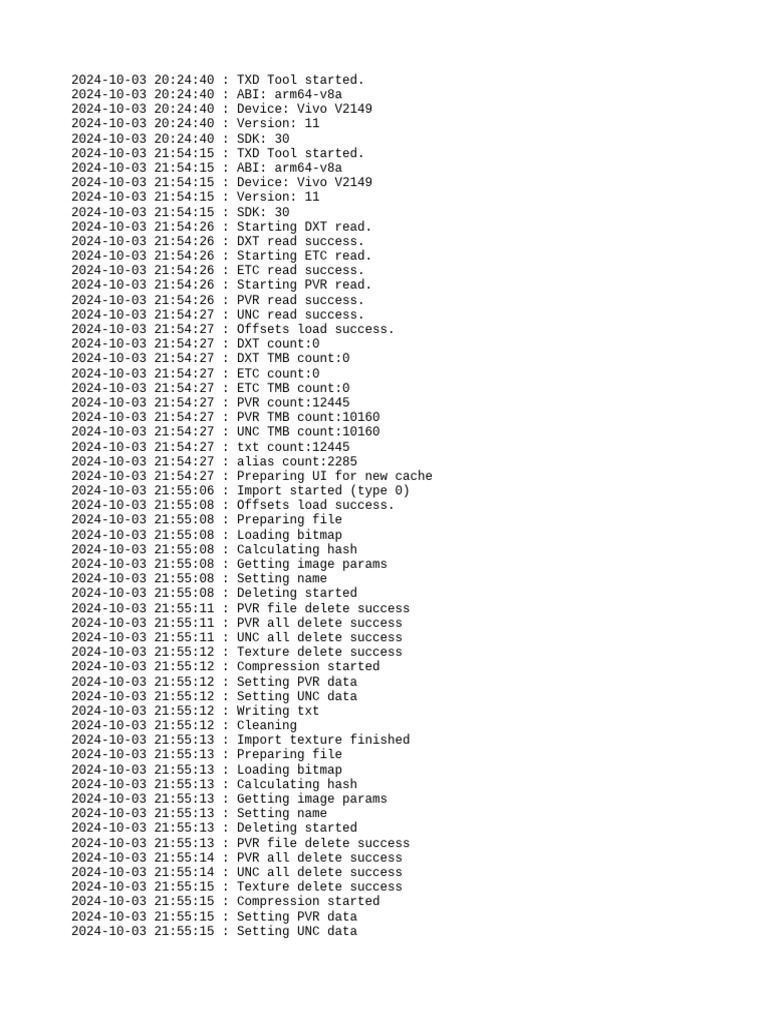 2024-10-03 20:24:40 : TXD Tool started.
2024-10-03 20:24:40 : ABI: arm64-v8a
2024-10-03 20:24:40 : Device: Vivo V2149
2024-10-03 20:24:40 : Version: 11
2024-10-03 20:24:40 : SDK: 30
2024-10-03 21:54:15 : TXD Tool started.
2024-10-03 21:54:15 : ABI: arm64-v8a
2024-10-03 21:54:15 : Device: Vivo V2149
2024-10-03 21:54:15 : Version: 11
2024-10-03 21:54:15 : SDK: 30
2024-10-03 21:54:26 : Starting DXT read.
2024-10-03 21:54:26 : DXT read success.
2024-10-03 21:54:26 : Starting ETC read.
2024-10-03 21:54:26 : ETC read success.
2024-10-03 21:54:26 : Starting PVR read.
2024-10-03 21:54:26 : PVR read success.
2024-10-03 21:54:27 : UNC read success.
2024-10-03 21:54:27 : Offsets load success.
2024-10-03 21:54:27 : DXT count:0
2024-10-03 21:54:27 : DXT TMB count:0
2024-10-03 21:54:27 : ETC count:0
2024-10-03 21:54:27 : ETC TMB count:0
2024-10-03 21:54:27 : PVR count:12445
2024-10-03 21:54:27 : PVR TMB count:10160
2024-10-03 21:54:27 : UNC TMB count:10160
2024-10-03 21:54:27 : txt count:12445
2024-10-03 21:54:27 : alias count:2285
2024-10-03 21:54:27 : Preparing UI for new cache
2024-10-03 21:55:06 : Import started (type 0)
2024-10-03 21:55:08 : Offsets load success.
2024-10-03 21:55:08 : Preparing file
2024-10-03 21:55:08 : Loading bitmap
2024-10-03 21:55:08 : Calculating hash
2024-10-03 21:55:08 : Getting image params
2024-10-03 21:55:08 : Setting name
2024-10-03 21:55:08 : Deleting started
2024-10-03 21:55:11 : PVR file delete success
2024-10-03 21:55:11 : PVR all delete success
2024-10-03 21:55:11 : UNC all delete success
2024-10-03 21:55:12 : Texture delete success
2024-10-03 21:55:12 : Compression started
2024-10-03 21:55:12 : Setting PVR data
2024-10-03 21:55:12 : Setting UNC data
2024-10-03 21:55:12 : Writing txt
2024-10-03 21:55:12 : Cleaning
2024-10-03 21:55:13 : Import texture finished
2024-10-03 21:55:13 : Preparing file
2024-10-03 21:55:13 : Loading bitmap
2024-10-03 21:55:13 : Calculating hash
2024-10-03 21:55:13 : Getting image params
2024-10-03 21:55:13 : Setting name
2024-10-03 21:55:13 : Deleting started
2024-10-03 21:55:13 : PVR file delete success
2024-10-03 21:55:14 : PVR all delete success
2024-10-03 21:55:14 : UNC all delete success
2024-10-03 21:55:15 : Texture delete success
2024-10-03 21:55:15 : Compression started
2024-10-03 21:55:15 : Setting PVR data
2024-10-03 21:55:15 : Setting UNC data